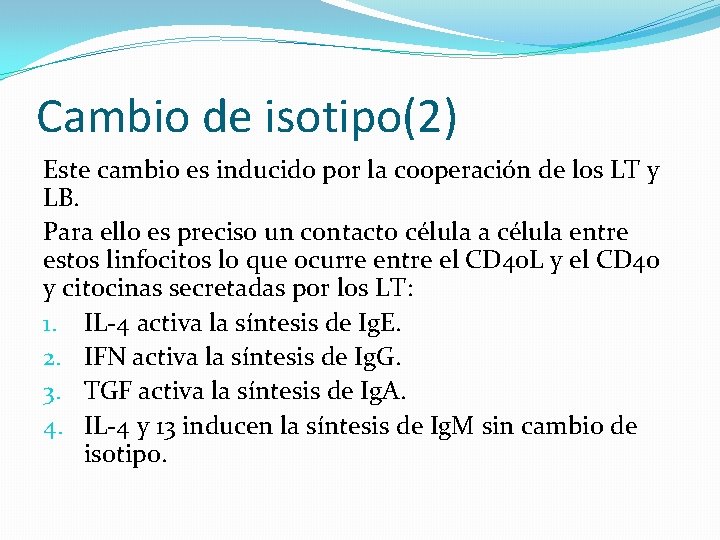 Cambio de isotipo(2)

Este cambio es inducido por la cooperación de los LT y LB.

Para ello es preciso un contacto célula a célula entre estos linfocitos lo que ocurre entre el CD40L y el CD40 y citocinas secretadas por los LT:

1. IL-4 activa la síntesis de IgE.
2. IFN activa la síntesis de IgG.
3. TGF activa la síntesis de IgA.
4. IL-4 y 13 inducen la síntesis de IgM sin cambio de isotipo.